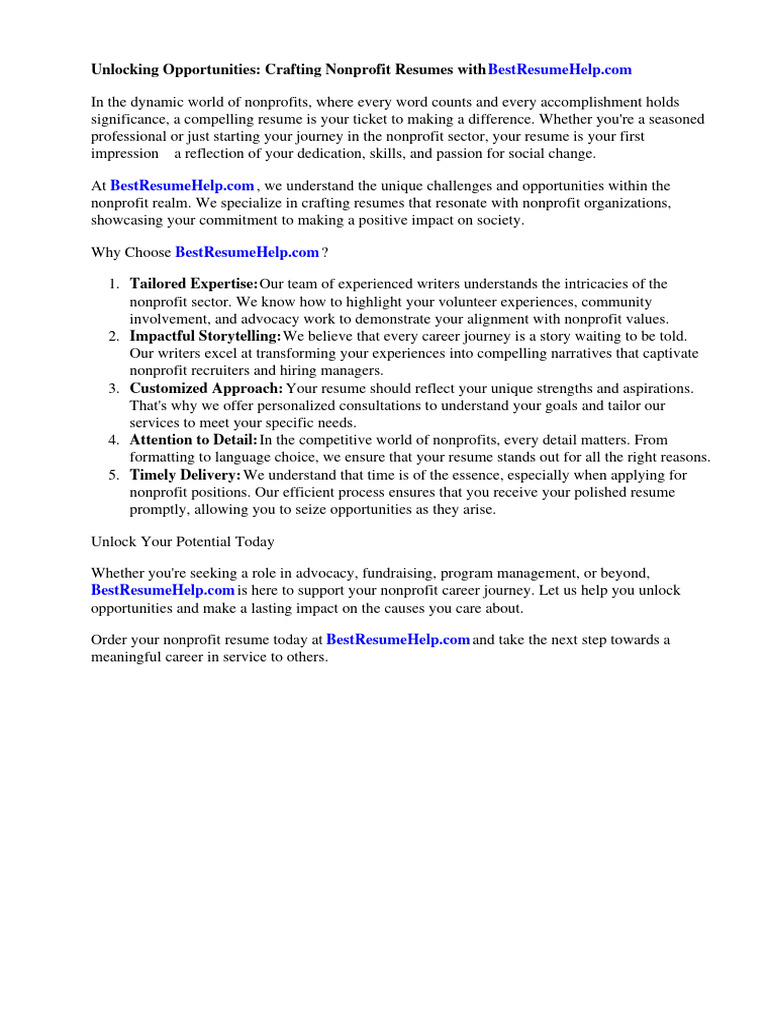 Unlocking Opportunities: Crafting Nonprofit Resumes with BestResumeHelp.com

In the dynamic world of nonprofits, where every word counts and every accomplishment holds significance, a compelling resume is your ticket to making a difference. Whether you're a seasoned professional or just starting your journey in the nonprofit sector, your resume is your first impression a reflection of your dedication, skills, and passion for social change.

At BestResumeHelp.com , we understand the unique challenges and opportunities within the nonprofit realm. We specialize in crafting resumes that resonate with nonprofit organizations, showcasing your commitment to making a positive impact on society.

Why Choose BestResumeHelp.com ?

1. Tailored Expertise: Our team of experienced writers understands the intricacies of the nonprofit sector. We know how to highlight your volunteer experiences, community involvement, and advocacy work to demonstrate your alignment with nonprofit values.
2. Impactful Storytelling: We believe that every career journey is a story waiting to be told. Our writers excel at transforming your experiences into compelling narratives that captivate nonprofit recruiters and hiring managers.
3. Customized Approach: Your resume should reflect your unique strengths and aspirations. That's why we offer personalized consultations to understand your goals and tailor our services to meet your specific needs.
4. Attention to Detail: In the competitive world of nonprofits, every detail matters. From formatting to language choice, we ensure that your resume stands out for all the right reasons.
5. Timely Delivery: We understand that time is of the essence, especially when applying for nonprofit positions. Our efficient process ensures that you receive your polished resume promptly, allowing you to seize opportunities as they arise.

Unlock Your Potential Today

Whether you're seeking a role in advocacy, fundraising, program management, or beyond, BestResumeHelp.com is here to support your nonprofit career journey. Let us help you unlock opportunities and make a lasting impact on the causes you care about.

Order your nonprofit resume today at BestResumeHelp.com and take the next step towards a meaningful career in service to others.